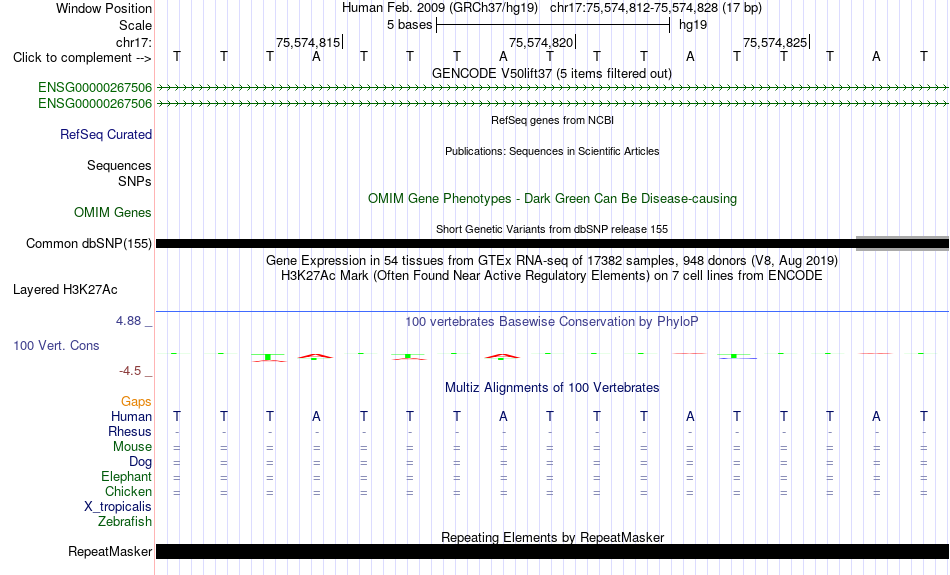 Window Position	Human Feb. 2009 (GRCh37/hg19)	chr17:75,574,812-75,574,828 (17 bp)
Scale	5 bases	hg19
chr17:	75,574,815|	75,574,820|	75,574,825|
Click to complement -->	T T T A T T T A T T T A T T T A T
GENCODE V50lift37 (5 items filtered out)
ENSG00000267506
ENSG00000267506
RefSeq genes from NCBI
RefSeq Curated
Publications: Sequences in Scientific Articles
Sequences
SNPs
OMIM Gene Phenotypes - Dark Green Can Be Disease-causing
OMIM Genes
Short Genetic Variants from dbSNP release 155
Common dbSNP(155)
Gene Expression in 54 tissues from GTEx RNA-seq of 17382 samples, 948 donors (V8, Aug 2019)
H3K27Ac Mark (Often Found Near Active Regulatory Elements) on 7 cell lines from ENCODE
Layered H3K27Ac
4.88 _
100 vertebrates Basewise Conservation by PhyloP
100 Vert. Cons
-4.5 _
Multiz Alignments of 100 Vertebrates
Gaps
Human	T T T A T T T A T T T A T T T A T
Rhesus	- - - - - - - - - - - - - - - - -
Mouse	= = = = = = = = = = = = = = = = =
Dog	= = = = = = = = = = = = = = = = =
Elephant	= = = = = = = = = = = = = = = = =
Chicken	= = = = = = = = = = = = = = = = =
X_tropicalis
Zebrafish
Repeating Elements by RepeatMasker
RepeatMasker